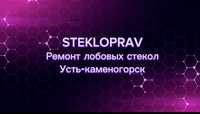 STEKLOPRAV
Ремонт лобовых стекол
Усть-каменогорск